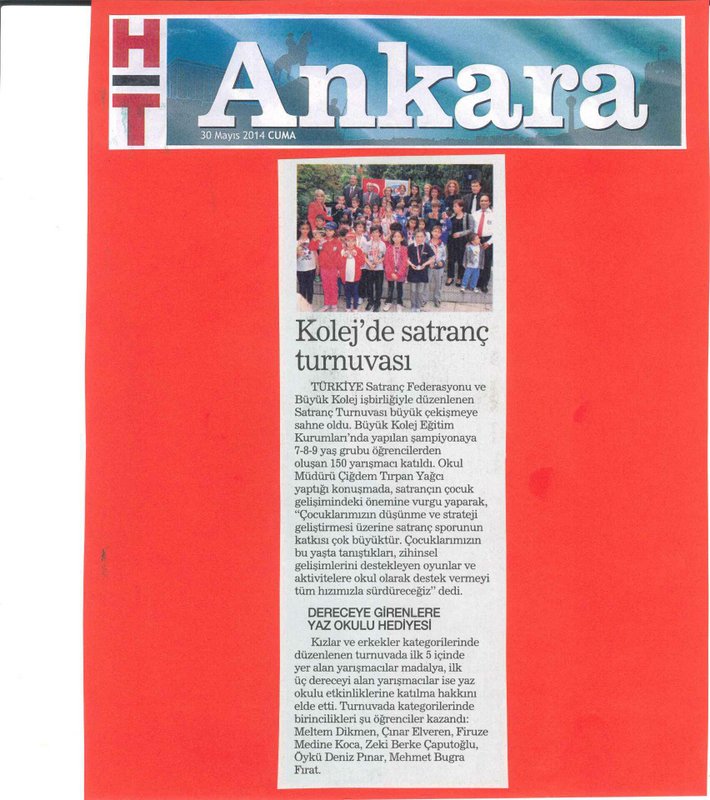 HT Ankara

30 Mayıs 2014 CUMA

Kolej'de satranç turnuvası

TÜRKİYE Satranç Federasyonu ve Büyük Kolej işbirliğiyle düzenlenen Satranç Turnuvası büyük çekişmeye sahne oldu. Büyük Kolej Eğitim Kurumları'nda yapılan şampiyonaya 7-8-9 yaş grubu öğrencilerden oluşan 150 yarışmacı katıldı. Okul Müdürü Çiğdem Tırpan Yağcı yaptığı konuşmada, satrancın çocuk gelişimindeki önemine vurgu yaparak, "Çocuklarımızın düşünme ve strateji geliştirmesi üzerine satranç sporunun katkısı çok büyüktür. Çocuklarımızın bu yaşta tanıştıkları, zihinsel gelişimlerini destekleyen oyunlar ve aktivitelere okul olarak destek vermeyi tüm hızımızla sürdüreceğiz" dedi.

DERECEYE GİRENLERE YAZ OKULU HEDİYESİ

Kızlar ve erkekler kategorilerinde düzenlenen turnuvada ilk 5 içinde yer alan yarışmacılar madalya, ilk üç dereceyi alan yarışmacılar ise yaz okulu etkinliklerine katılma hakkını elde etti. Turnuvada kategorilerinde birincilikleri şu öğrenciler kazandı: Meltem Dikmen, Çınar Elveren, Firuze Medine Koca, Zeki Berke Çaputoğlu, Öykü Deniz Pınar, Mehmet Bugra Fırat.